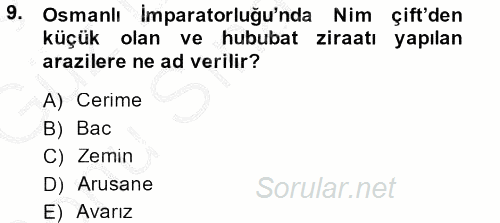 9. Osmanlı İmparatorluğu'nda Nim çift'den küçük olan ve hububat ziraatı yapılan arazilere ne ad verilir?

A) Cerime
B) Bac
C) Zemin
D) Arusane
E) Avarız

Sorular.net